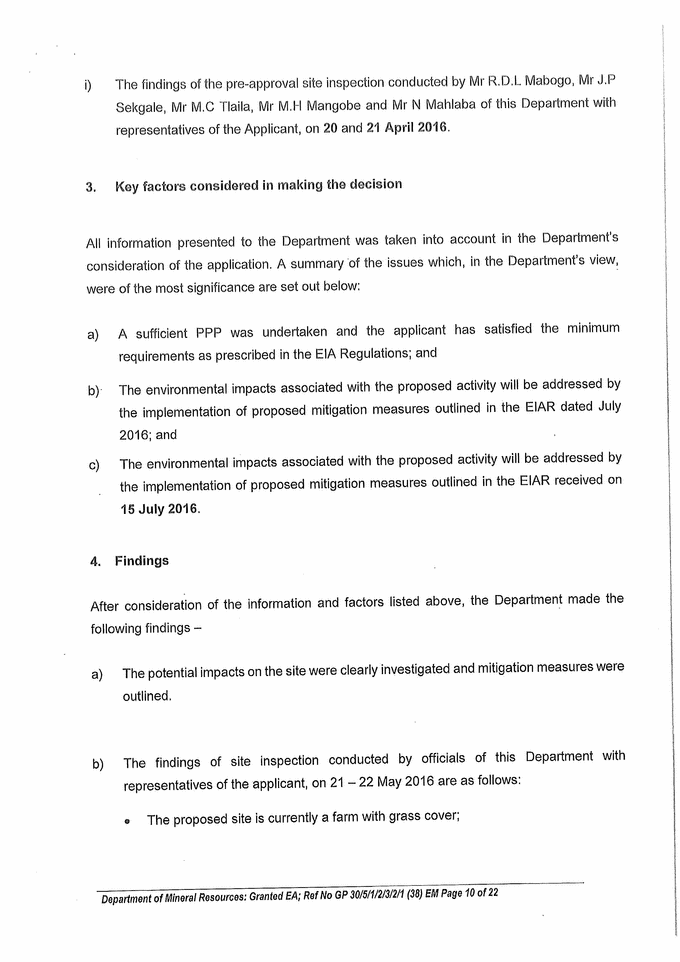 i) The findings of the pre-approval site inspection conducted by Mr R.D.L Mabogo, Mr J.P Sekgale, Mr M.C Tlaila, Mr M.H Mangobe and Mr N Mahlaba of this Department with representatives of the Applicant, on 20 and 21 April 2016.

3. Key factors considered in making the decision

All information presented to the Department was taken into account in the Department's consideration of the application. A summary of the issues which, in the Department's view, were of the most significance are set out below:

a) A sufficient PPP was undertaken and the applicant has satisfied the minimum requirements as prescribed in the EIA Regulations; and

b) The environmental impacts associated with the proposed activity will be addressed by the implementation of proposed mitigation measures outlined in the EIAR dated July 2016; and

c) The environmental impacts associated with the proposed activity will be addressed by the implementation of proposed mitigation measures outlined in the EIAR received on 15 July 2016.

4. Findings

After consideration of the information and factors listed above, the Department made the following findings –

a) The potential impacts on the site were clearly investigated and mitigation measures were outlined.

b) The findings of site inspection conducted by officials of this Department with representatives of the applicant, on 21 – 22 May 2016 are as follows:

• The proposed site is currently a farm with grass cover;

Department of Mineral Resources: Granted EA; Ref No GP 30/5/1/2/3/2/1 (38) EM Page 10 of 22